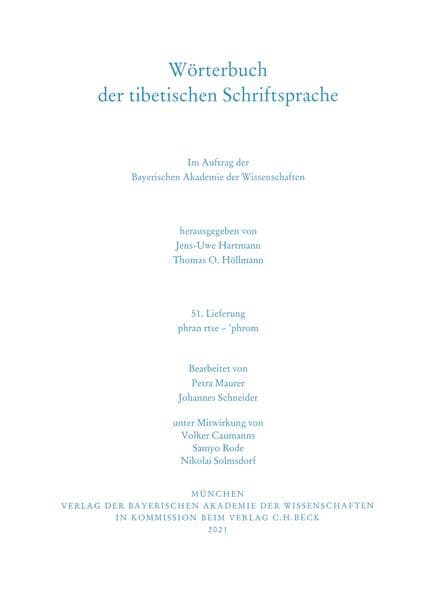 Wörterbuch
der tibetischen Schriftsprache

Im Auftrag der
Bayerischen Akademie der Wissenschaften

herausgegeben von
Jens-Uwe Hartmann
Thomas O. Höllmann

51. Lieferung
phran rtse – 'phrom

Bearbeitet von
Petra Maurer
Johannes Schneider

unter Mitwirkung von
Volker Caumanns
Samyo Rode
Nikolai Solmsdorf

MÜNCHEN
VERLAG DER BAYERISCHEN AKADEMIE DER WISSENSCHAFTEN
IN KOMMISSION BEIM VERLAG C.H.BECK
2021